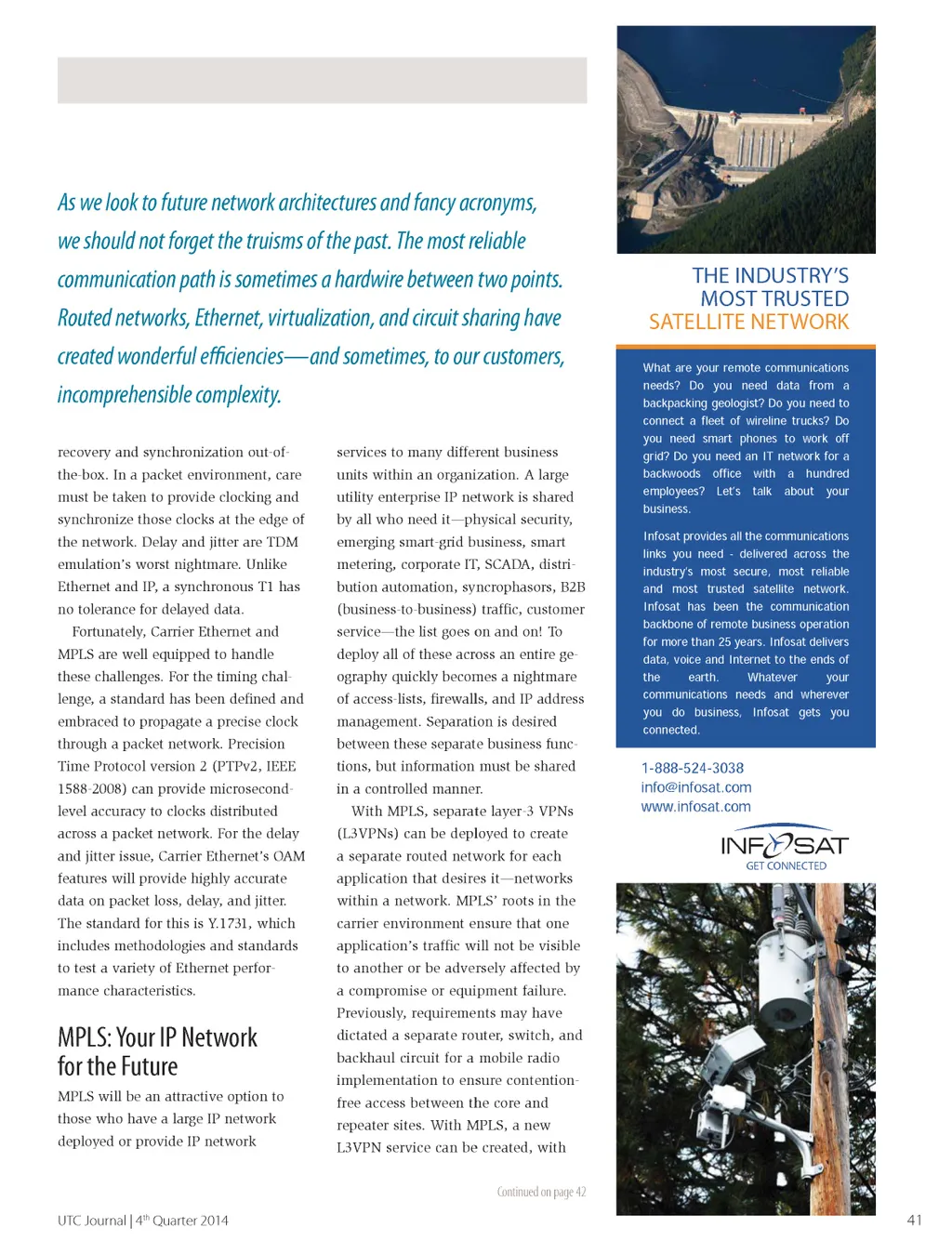 As we look to future network architectures and fancy acronyms, we should not forget the truisms of the past. The most reliable communication path is sometimes a hardwire between two points. Routed networks, Ethernet, virtualization, and circuit sharing have created wonderful efficiencies—and sometimes, to our customers, incomprehensible complexity.

recovery and synchronization out-of-the-box. In a packet environment, care must be taken to provide clocking and synchronize those clocks at the edge of the network. Delay and jitter are TDM emulation's worst nightmare. Unlike Ethernet and IP, a synchronous T1 has no tolerance for delayed data.

Fortunately, Carrier Ethernet and MPLS are well equipped to handle these challenges. For the timing challenge, a standard has been defined and embraced to propagate a precise clock through a packet network. Precision Time Protocol version 2 (PTPv2, IEEE 1588-2008) can provide microsecond-level accuracy to clocks distributed across a packet network. For the delay and jitter issue, Carrier Ethernet's OAM features will provide highly accurate data on packet loss, delay, and jitter. The standard for this is Y.1731, which includes methodologies and standards to test a variety of Ethernet performance characteristics.

MPLS: Your IP Network for the Future

MPLS will be an attractive option to those who have a large IP network deployed or provide IP network

services to many different business units within an organization. A large utility enterprise IP network is shared by all who need it—physical security, emerging smart-grid business, smart metering, corporate IT, SCADA, distribution automation, syncrophasors, B2B (business-to-business) traffic, customer service—the list goes on and on! To deploy all of these across an entire geography quickly becomes a nightmare of access-lists, firewalls, and IP address management. Separation is desired between these separate business functions, but information must be shared in a controlled manner.

With MPLS, separate layer-3 VPNs (L3VPNs) can be deployed to create a separate routed network for each application that desires it—networks within a network. MPLS' roots in the carrier environment ensure that one application's traffic will not be visible to another or be adversely affected by a compromise or equipment failure. Previously, requirements may have dictated a separate router, switch, and backhaul circuit for a mobile radio implementation to ensure contention-free access between the core and repeater sites. With MPLS, a new L3VPN service can be created, with

Continued on page 42

THE INDUSTRY'S MOST TRUSTED SATELLITE NETWORK

What are your remote communications needs? Do you need data from a backpacking geologist? Do you need to connect a fleet of wireline trucks? Do you need smart phones to work off grid? Do you need an IT network for a backwoods office with a hundred employees? Let's talk about your business.

Infosat provides all the communications links you need - delivered across the industry's most secure, most reliable and most trusted satellite network. Infosat has been the communication backbone of remote business operation for more than 25 years. Infosat delivers data, voice and Internet to the ends of the earth. Whatever your communications needs and wherever you do business, Infosat gets you connected.

1-888-524-3038
info@infosat.com
www.infosat.com

INFOSAT
GET CONNECTED

UTC Journal | 4$^{th}$ Quarter 2014

41